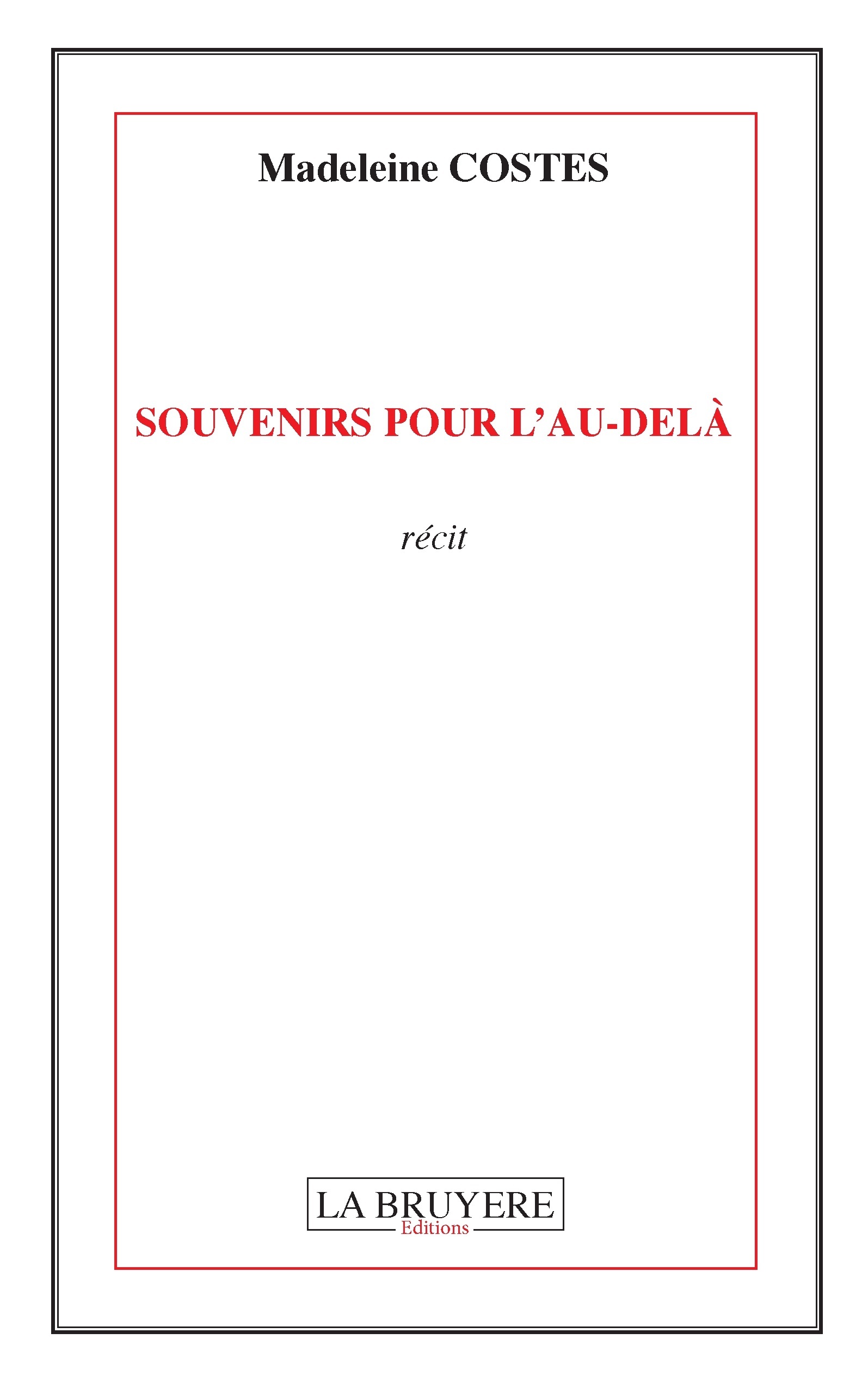 Madeleine COSTES

SOUVENIRS POUR L'AU-DELÀ

récit

LA BRUYERE
Editions